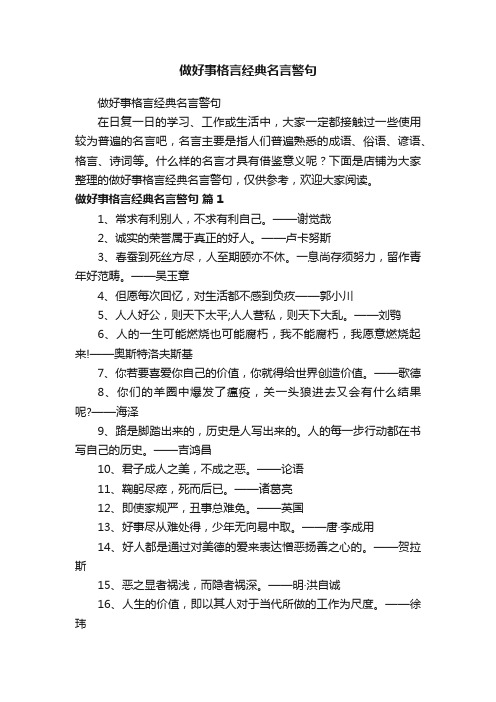 做好事格言经典名言警句

做好事格言经典名言警句

在日复一日的学习、工作或生活中，大家一定都接触过一些使用较为普遍的名言吧，名言主要是指人们普遍熟悉的成语、俗语、谚语、格言、诗词等。什么样的名言才具有借鉴意义呢？下面是店铺为大家整理的做好事格言经典名言警句，仅供参考，欢迎大家阅读。

做好事格言经典名言警句 篇1

1、常求有利别人，不求有利自己。——谢觉哉

2、诚实的荣誉属于真正的好人。——卢卡努斯

3、春蚕到死丝方尽，人至期颐亦不休。一息尚存须努力，留作青年好范畴。——吴玉章

4、但愿每次回忆，对生活都不感到负疚——郭小川

5、人人好公，则天下太平;人人营私，则天下大乱。——刘鹗

6、人的一生可能燃烧也可能腐朽，我不能腐朽，我愿意燃烧起来!——奥斯特洛夫斯基

7、你若要喜爱你自己的价值，你就得给世界创造价值。——歌德

8、你们的羊圈中爆发了瘟疫，关一头狼进去又会有什么结果呢?——海泽

9、路是脚踏出来的，历史是人写出来的。人的每一步行动都在书写自己的历史。——吉鸿昌

10、君子成人之美，不成之恶。——论语

11、鞠躬尽瘁，死而后已。——诸葛亮

12、即使家规严，丑事总难免。——英国

13、好事尽从难处得，少年无向易中取。——唐·李成用

14、好人都是通过对美德的爱来表达憎恶扬善之心的。——贺拉斯

15、恶之显者祸浅，而隐者祸深。——明·洪自诚

16、人生的价值，即以其人对于当代所做的工作为尺度。——徐玮